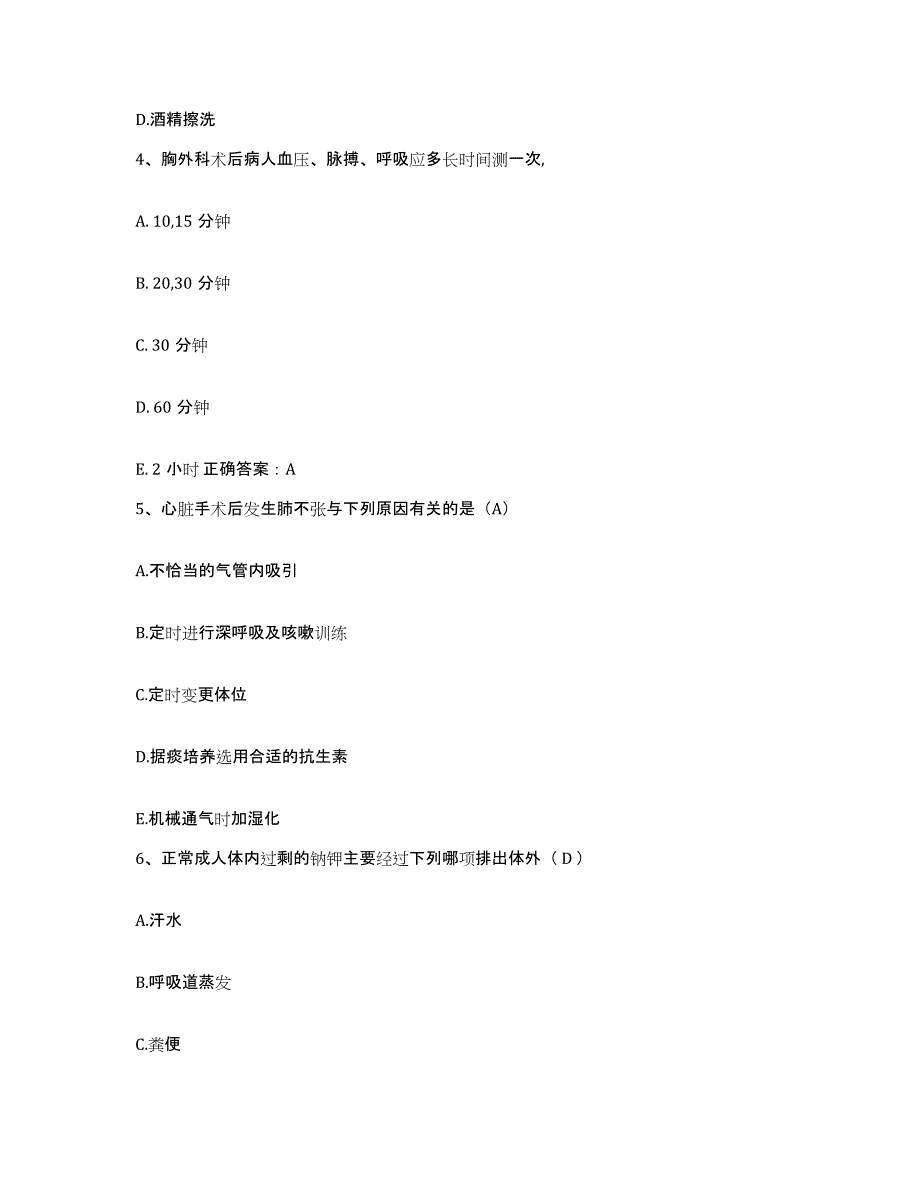 D.酒精擦洗

4、胸外科术后病人血压、脉搏、呼吸应多长时间测一次,

A. 10,15 分钟

B. 20,30 分钟

C. 30 分钟

D. 60 分钟

E. 2 小时 正确答案：A

5、心脏手术后发生肺不张与下列原因有关的是（A）

A.不恰当的气管内吸引

B.定时进行深呼吸及咳嗽训练

C.定时变更体位

D.据痰培养选用合适的抗生素

E.机械通气时加湿化

6、正常成人体内过剩的钠钾主要经过下列哪项排出体外（ D ）

A.汗水

B.呼吸道蒸发

C.粪便